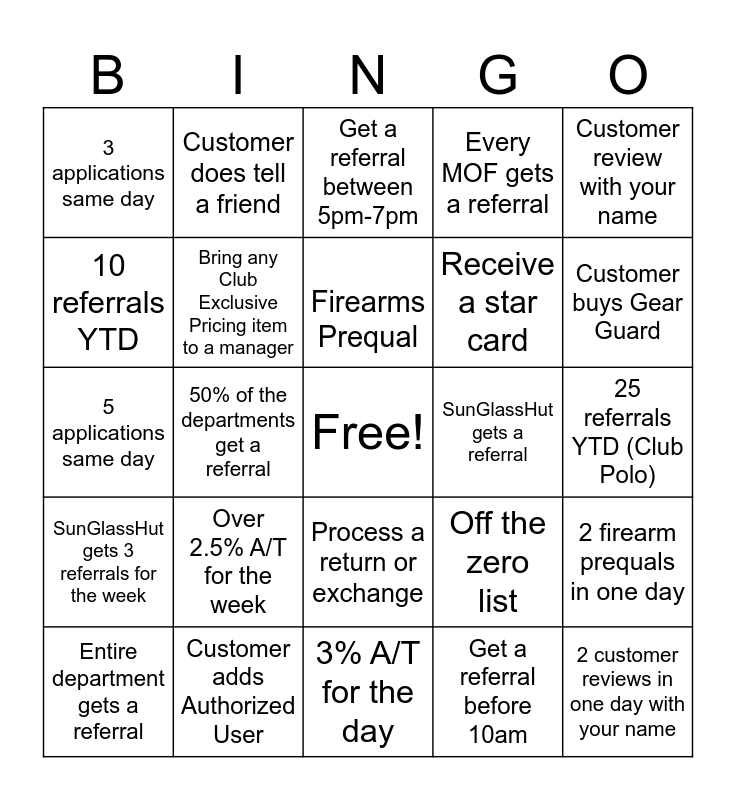 | B | I | N | G | O |
|---|---|---|---|---|
| 3 applications same day | Customer does tell a friend | Get a referral between 5pm-7pm | Every MOF gets a referral | Customer review with your name |
| 10 referrals YTD | Bring any Club Exclusive Pricing item to a manager | Firearms Prequal | Receive a star card | Customer buys Gear Guard |
| 5 applications same day | 50% of the departments get a referral | Free! | SunGlassHut gets a referral | 25 referrals YTD (Club Polo) |
| SunGlassHut gets 3 referrals for the week | Over 2.5% A/T for the week | Process a return or exchange | Off the zero list | 2 firearm prequals in one day |
| Entire department gets a referral | Customer adds Authorized User | 3% A/T for the day | Get a referral before 10am | 2 customer reviews in one day with your name |